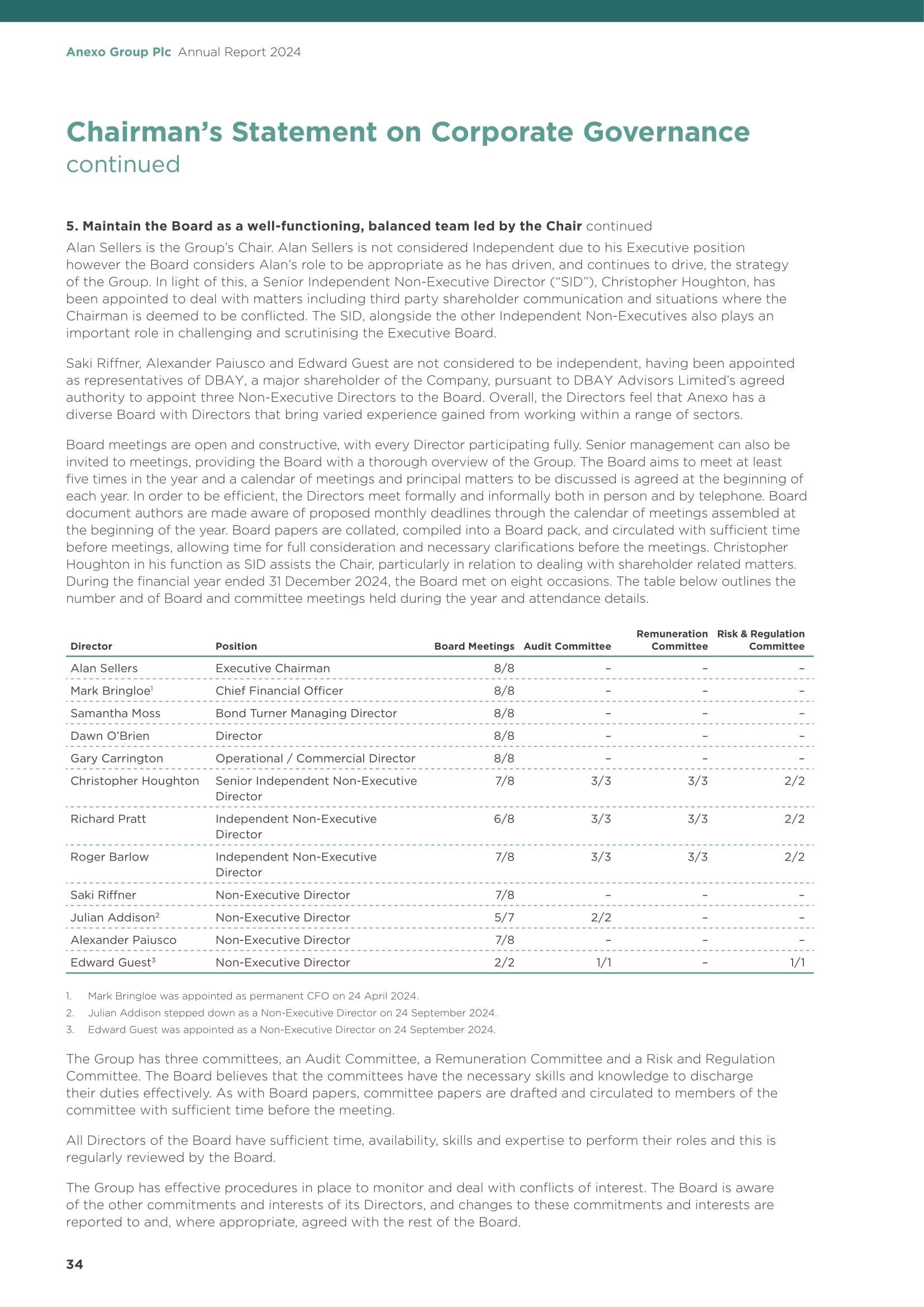 Anexo Group Plc Annual Report 2024

Chairman's Statement on Corporate Governance
continued

5. Maintain the Board as a well-functioning, balanced team led by the Chair continued

Alan Sellers is the Group's Chair. Alan Sellers is not considered Independent due to his Executive position however the Board considers Alan's role to be appropriate as he has driven, and continues to drive, the strategy of the Group. In light of this, a Senior Independent Non-Executive Director ("SID"), Christopher Houghton, has been appointed to deal with matters including third party shareholder communication and situations where the Chairman is deemed to be conflicted. The SID, alongside the other Independent Non-Executives also plays an important role in challenging and scrutinising the Executive Board.

Saki Riffner, Alexander Paiusco and Edward Guest are not considered to be independent, having been appointed as representatives of DBAY, a major shareholder of the Company, pursuant to DBAY Advisors Limited's agreed authority to appoint three Non-Executive Directors to the Board. Overall, the Directors feel that Anexo has a diverse Board with Directors that bring varied experience gained from working within a range of sectors.

Board meetings are open and constructive, with every Director participating fully. Senior management can also be invited to meetings, providing the Board with a thorough overview of the Group. The Board aims to meet at least five times in the year and a calendar of meetings and principal matters to be discussed is agreed at the beginning of each year. In order to be efficient, the Directors meet formally and informally both in person and by telephone. Board document authors are made aware of proposed monthly deadlines through the calendar of meetings assembled at the beginning of the year. Board papers are collated, compiled into a Board pack, and circulated with sufficient time before meetings, allowing time for full consideration and necessary clarifications before the meetings. Christopher Houghton in his function as SID assists the Chair, particularly in relation to dealing with shareholder related matters. During the financial year ended 31 December 2024, the Board met on eight occasions. The table below outlines the number and of Board and committee meetings held during the year and attendance details.

| Director | Position | Board Meetings | Audit Committee | Remuneration Committee | Risk & Regulation Committee |
|---|---|---|---|---|---|
| Alan Sellers | Executive Chairman | 8/8 | – | – | – |
| Mark Bringloe$^1$ | Chief Financial Officer | 8/8 | – | – | – |
| Samantha Moss | Bond Turner Managing Director | 8/8 | – | – | – |
| Dawn O'Brien | Director | 8/8 | – | – | – |
| Gary Carrington | Operational / Commercial Director | 8/8 | – | – | – |
| Christopher Houghton | Senior Independent Non-Executive Director | 7/8 | 3/3 | 3/3 | 2/2 |
| Richard Pratt | Independent Non-Executive Director | 6/8 | 3/3 | 3/3 | 2/2 |
| Roger Barlow | Independent Non-Executive Director | 7/8 | 3/3 | 3/3 | 2/2 |
| Saki Riffner | Non-Executive Director | 7/8 | – | – | – |
| Julian Addison$^2$ | Non-Executive Director | 5/7 | 2/2 | – | – |
| Alexander Paiusco | Non-Executive Director | 7/8 | – | – | – |
| Edward Guest$^3$ | Non-Executive Director | 2/2 | 1/1 | – | 1/1 |

1. Mark Bringloe was appointed as permanent CFO on 24 April 2024.
2. Julian Addison stepped down as a Non-Executive Director on 24 September 2024.
3. Edward Guest was appointed as a Non-Executive Director on 24 September 2024.

The Group has three committees, an Audit Committee, a Remuneration Committee and a Risk and Regulation Committee. The Board believes that the committees have the necessary skills and knowledge to discharge their duties effectively. As with Board papers, committee papers are drafted and circulated to members of the committee with sufficient time before the meeting.

All Directors of the Board have sufficient time, availability, skills and expertise to perform their roles and this is regularly reviewed by the Board.

The Group has effective procedures in place to monitor and deal with conflicts of interest. The Board is aware of the other commitments and interests of its Directors, and changes to these commitments and interests are reported to and, where appropriate, agreed with the rest of the Board.

34